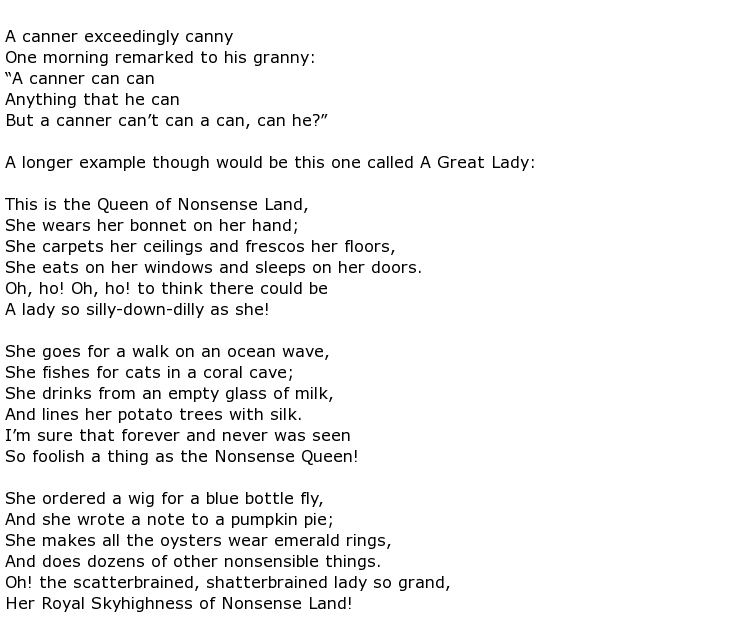 A canner exceedingly canny
One morning remarked to his granny:
“A canner can can
Anything that he can
But a canner can’t can a can, can he?”

A longer example though would be this one called A Great Lady:

This is the Queen of Nonsense Land,
She wears her bonnet on her hand;
She carpets her ceilings and frescos her floors,
She eats on her windows and sleeps on her doors.
Oh, ho! Oh, ho! to think there could be
A lady so silly-down-dilly as she!

She goes for a walk on an ocean wave,
She fishes for cats in a coral cave;
She drinks from an empty glass of milk,
And lines her potato trees with silk.
I’m sure that forever and never was seen
So foolish a thing as the Nonsense Queen!

She ordered a wig for a blue bottle fly,
And she wrote a note to a pumpkin pie;
She makes all the oysters wear emerald rings,
And does dozens of other nonsensible things.
Oh! the scatterbrained, shatterbrained lady so grand,
Her Royal Skyhighness of Nonsense Land!